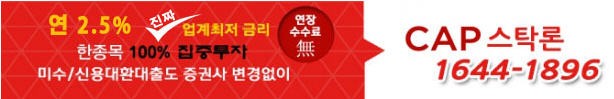 연 2.5% 진짜 업계최저 금리

한종목 100% 집중투자

미수/신용대환대출도 증권사 변경없이

연장 수수료 無

CAP 스탁론

1644-1896